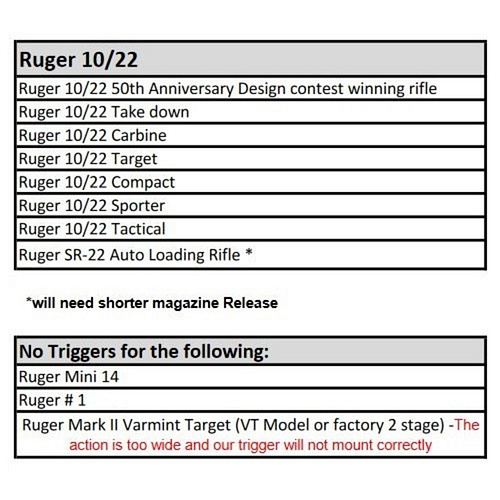 | Ruger 10/22 |
|---|
| Ruger 10/22 50th Anniversary Design contest winning rifle |
| Ruger 10/22 Take down |
| Ruger 10/22 Carbine |
| Ruger 10/22 Target |
| Ruger 10/22 Compact |
| Ruger 10/22 Sporter |
| Ruger 10/22 Tactical |
| Ruger SR-22 Auto Loading Rifle * |

*will need shorter magazine Release

| No Triggers for the following: |
|---|
| Ruger Mini 14 |
| Ruger # 1 |
| Ruger Mark II Varmint Target (VT Model or factory 2 stage) -The action is too wide and our trigger will not mount correctly |